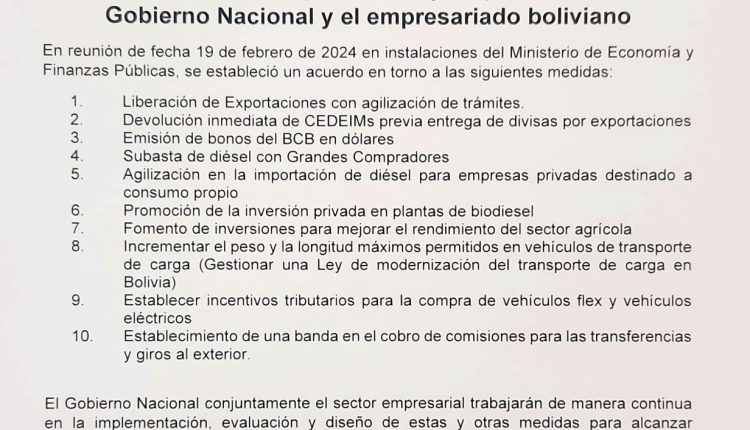 Gobierno Nacional y el empresariado boliviano

En reunión de fecha 19 de febrero de 2024 en instalaciones del Ministerio de Economía y Finanzas Públicas, se estableció un acuerdo en torno a las siguientes medidas:

1. Liberación de Exportaciones con agilización de trámites.
2. Devolución inmediata de CEDEIMs previa entrega de divisas por exportaciones
3. Emisión de bonos del BCB en dólares
4. Subasta de diésel con Grandes Compradores
5. Agilización en la importación de diésel para empresas privadas destinado a consumo propio
6. Promoción de la inversión privada en plantas de biodiesel
7. Fomento de inversiones para mejorar el rendimiento del sector agrícola
8. Incrementar el peso y la longitud máximos permitidos en vehículos de transporte de carga (Gestionar una Ley de modernización del transporte de carga en Bolivia)
9. Establecer incentivos tributarios para la compra de vehículos flex y vehículos eléctricos
10. Establecimiento de una banda en el cobro de comisiones para las transferencias y giros al exterior.

El Gobierno Nacional conjuntamente el sector empresarial trabajarán de manera continua en la implementación, evaluación y diseño de estas y otras medidas para alcanzar